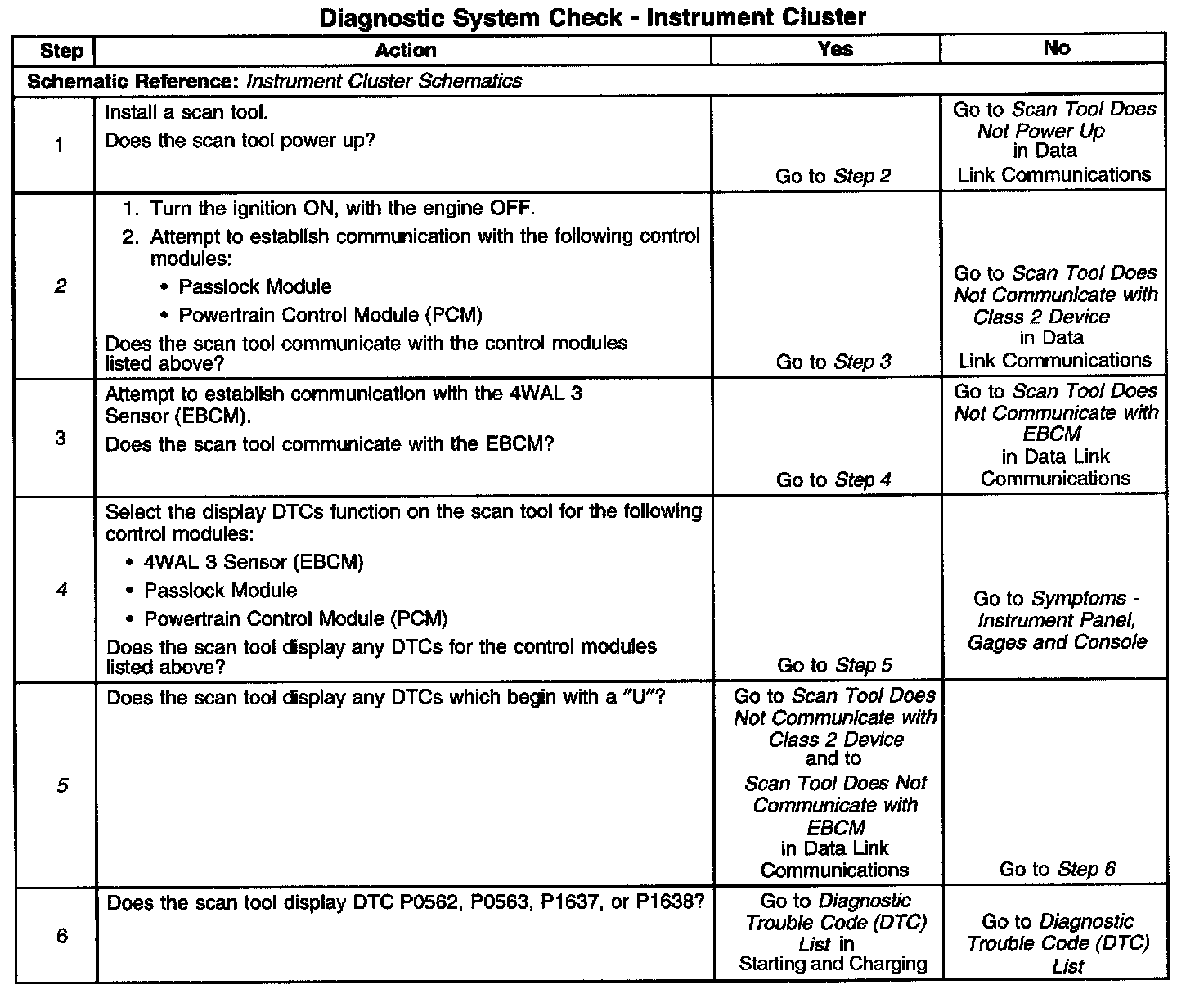 Diagnostic System Check - Instrument Cluster

| Step | Action | Yes | No |
|---|---|---|---|
| Schematic Reference: Instrument Cluster Schematics | | | |
| 1 | Install a scan tool. Does the scan tool power up? | Go to Step 2 | Go to Scan Tool Does Not Power Up in Data Link Communications |
| 2 | 1. Turn the ignition ON, with the engine OFF. 2. Attempt to establish communication with the following control modules: • Passlock Module • Powertrain Control Module (PCM) Does the scan tool communicate with the control modules listed above? | Go to Step 3 | Go to Scan Tool Does Not Communicate with Class 2 Device in Data Link Communications |
| 3 | Attempt to establish communication with the 4WAL 3 Sensor (EBCM). Does the scan tool communicate with the EBCM? | Go to Step 4 | Go to Scan Tool Does Not Communicate with EBCM in Data Link Communications |
| 4 | Select the display DTCs function on the scan tool for the following control modules: • 4WAL 3 Sensor (EBCM) • Passlock Module • Powertrain Control Module (PCM) Does the scan tool display any DTCs for the control modules listed above? | Go to Step 5 | Go to Symptoms - Instrument Panel, Gages and Console |
| 5 | Does the scan tool display any DTCs which begin with a "U"? | Go to Scan Tool Does Not Communicate with Class 2 Device and to Scan Tool Does Not Communicate with EBCM in Data Link Communications | Go to Step 6 |
| 6 | Does the scan tool display DTC P0562, P0563, P1637, or P1638? | Go to Diagnostic Trouble Code (DTC) List in Starting and Charging | Go to Diagnostic Trouble Code (DTC) List |